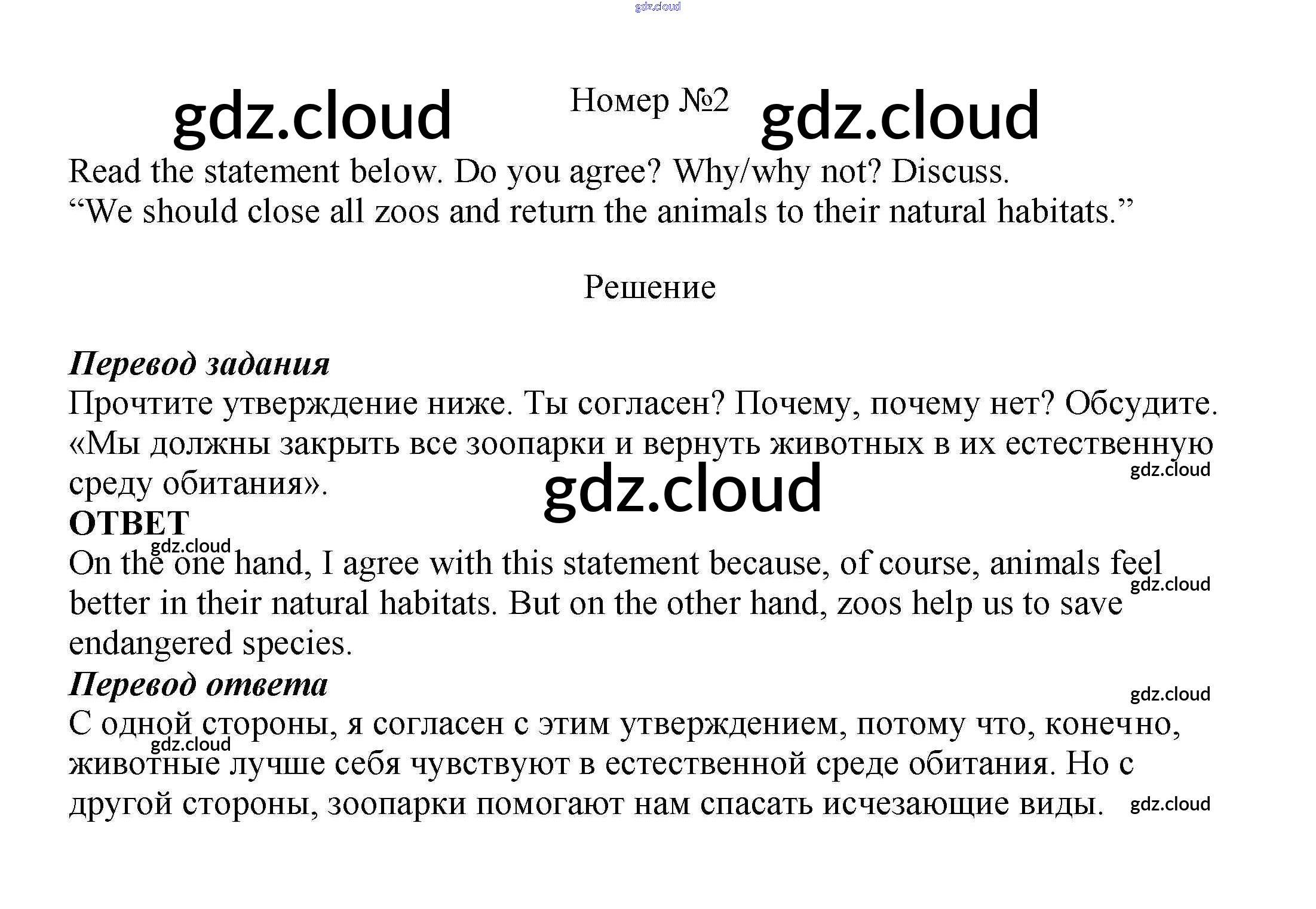 Номер №2

Read the statement below. Do you agree? Why/why not? Discuss.
"We should close all zoos and return the animals to their natural habitats."

Решение

Перевод задания

Прочтите утверждение ниже. Ты согласен? Почему, почему нет? Обсудите. «Мы должны закрыть все зоопарки и вернуть животных в их естественную среду обитания».

ОТВЕТ

On the one hand, I agree with this statement because, of course, animals feel better in their natural habitats. But on the other hand, zoos help us to save endangered species.

Перевод ответа

С одной стороны, я согласен с этим утверждением, потому что, конечно, животные лучше себя чувствуют в естественной среде обитания. Но с другой стороны, зоопарки помогают нам спасать исчезающие виды.

gdz.cloud